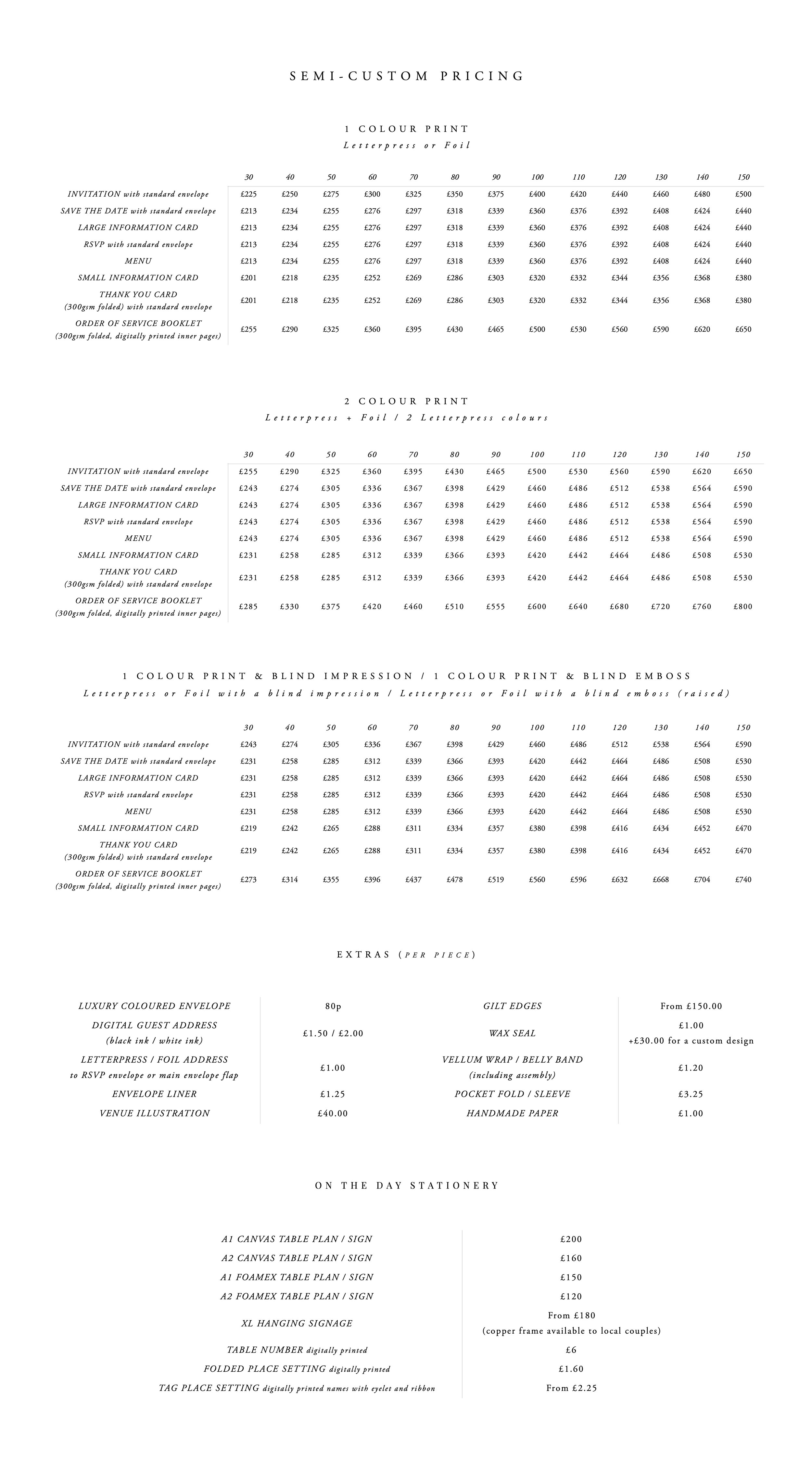 SEMI-CUSTOM PRICING

1 COLOUR PRINT
Letterpress or Foil

| | 30 | 40 | 50 | 60 | 70 | 80 | 90 | 100 | 110 | 120 | 130 | 140 | 150 |
|---|---|---|---|---|---|---|---|---|---|---|---|---|---|
| INVITATION with standard envelope | £225 | £250 | £275 | £300 | £325 | £350 | £375 | £400 | £420 | £440 | £460 | £480 | £500 |
| SAVE THE DATE with standard envelope | £213 | £234 | £255 | £276 | £297 | £318 | £339 | £360 | £376 | £392 | £408 | £424 | £440 |
| LARGE INFORMATION CARD | £213 | £234 | £255 | £276 | £297 | £318 | £339 | £360 | £376 | £392 | £408 | £424 | £440 |
| RSVP with standard envelope | £213 | £234 | £255 | £276 | £297 | £318 | £339 | £360 | £376 | £392 | £408 | £424 | £440 |
| MENU | £213 | £234 | £255 | £276 | £297 | £318 | £339 | £360 | £376 | £392 | £408 | £424 | £440 |
| SMALL INFORMATION CARD | £201 | £218 | £235 | £252 | £269 | £286 | £303 | £320 | £332 | £344 | £356 | £368 | £380 |
| THANK YOU CARD (300gsm folded) with standard envelope | £201 | £218 | £235 | £252 | £269 | £286 | £303 | £320 | £332 | £344 | £356 | £368 | £380 |
| ORDER OF SERVICE BOOKLET (300gsm folded, digitally printed inner pages) | £255 | £290 | £325 | £360 | £395 | £430 | £465 | £500 | £530 | £560 | £590 | £620 | £650 |

2 COLOUR PRINT
Letterpress + Foil / 2 Letterpress colours

| | 30 | 40 | 50 | 60 | 70 | 80 | 90 | 100 | 110 | 120 | 130 | 140 | 150 |
|---|---|---|---|---|---|---|---|---|---|---|---|---|---|
| INVITATION with standard envelope | £255 | £290 | £325 | £360 | £395 | £430 | £465 | £500 | £530 | £560 | £590 | £620 | £650 |
| SAVE THE DATE with standard envelope | £243 | £274 | £305 | £336 | £367 | £398 | £429 | £460 | £486 | £512 | £538 | £564 | £590 |
| LARGE INFORMATION CARD | £243 | £274 | £305 | £336 | £367 | £398 | £429 | £460 | £486 | £512 | £538 | £564 | £590 |
| RSVP with standard envelope | £243 | £274 | £305 | £336 | £367 | £398 | £429 | £460 | £486 | £512 | £538 | £564 | £590 |
| MENU | £243 | £274 | £305 | £336 | £367 | £398 | £429 | £460 | £486 | £512 | £538 | £564 | £590 |
| SMALL INFORMATION CARD | £231 | £258 | £285 | £312 | £339 | £366 | £393 | £420 | £442 | £464 | £486 | £508 | £530 |
| THANK YOU CARD (300gsm folded) with standard envelope | £231 | £258 | £285 | £312 | £339 | £366 | £393 | £420 | £442 | £464 | £486 | £508 | £530 |
| ORDER OF SERVICE BOOKLET (300gsm folded, digitally printed inner pages) | £285 | £330 | £375 | £420 | £460 | £510 | £555 | £600 | £640 | £680 | £720 | £760 | £800 |

1 COLOUR PRINT & BLIND IMPRESSION / 1 COLOUR PRINT & BLIND EMBOSS
Letterpress or Foil with a blind impression / Letterpress or Foil with a blind emboss (raised)

| | 30 | 40 | 50 | 60 | 70 | 80 | 90 | 100 | 110 | 120 | 130 | 140 | 150 |
|---|---|---|---|---|---|---|---|---|---|---|---|---|---|
| INVITATION with standard envelope | £243 | £274 | £305 | £336 | £367 | £398 | £429 | £460 | £486 | £512 | £538 | £564 | £590 |
| SAVE THE DATE with standard envelope | £231 | £258 | £285 | £312 | £339 | £366 | £393 | £420 | £442 | £464 | £486 | £508 | £530 |
| LARGE INFORMATION CARD | £231 | £258 | £285 | £312 | £339 | £366 | £393 | £420 | £442 | £464 | £486 | £508 | £530 |
| RSVP with standard envelope | £231 | £258 | £285 | £312 | £339 | £366 | £393 | £420 | £442 | £464 | £486 | £508 | £530 |
| MENU | £231 | £258 | £285 | £312 | £339 | £366 | £393 | £420 | £442 | £464 | £486 | £508 | £530 |
| SMALL INFORMATION CARD | £219 | £242 | £265 | £288 | £311 | £334 | £357 | £380 | £398 | £416 | £434 | £452 | £470 |
| THANK YOU CARD (300gsm folded) with standard envelope | £219 | £242 | £265 | £288 | £311 | £334 | £357 | £380 | £398 | £416 | £434 | £452 | £470 |
| ORDER OF SERVICE BOOKLET (300gsm folded, digitally printed inner pages) | £273 | £314 | £355 | £396 | £437 | £478 | £519 | £560 | £596 | £632 | £668 | £704 | £740 |

EXTRAS (PER PIECE)

| | | | |
|---|---|---|---|
| LUXURY COLOURED ENVELOPE | 80p | GILT EDGES | From £150.00 |
| DIGITAL GUEST ADDRESS (black ink / white ink) | £1.50 / £2.00 | WAX SEAL | £1.00 +£30.00 for a custom design |
| LETTERPRESS / FOIL ADDRESS to RSVP envelope or main envelope flap | £1.00 | VELLUM WRAP / BELLY BAND (including assembly) | £1.20 |
| ENVELOPE LINER | £1.25 | POCKET FOLD / SLEEVE | £3.25 |
| VENUE ILLUSTRATION | £40.00 | HANDMADE PAPER | £1.00 |

ON THE DAY STATIONERY

| | |
|---|---|
| A1 CANVAS TABLE PLAN / SIGN | £200 |
| A2 CANVAS TABLE PLAN / SIGN | £160 |
| A1 FOAMEX TABLE PLAN / SIGN | £150 |
| A2 FOAMEX TABLE PLAN / SIGN | £120 |
| XL HANGING SIGNAGE | From £180 (copper frame available to local couples) |
| TABLE NUMBER digitally printed | £6 |
| FOLDED PLACE SETTING digitally printed | £1.60 |
| TAG PLACE SETTING digitally printed names with eyelet and ribbon | From £2.25 |